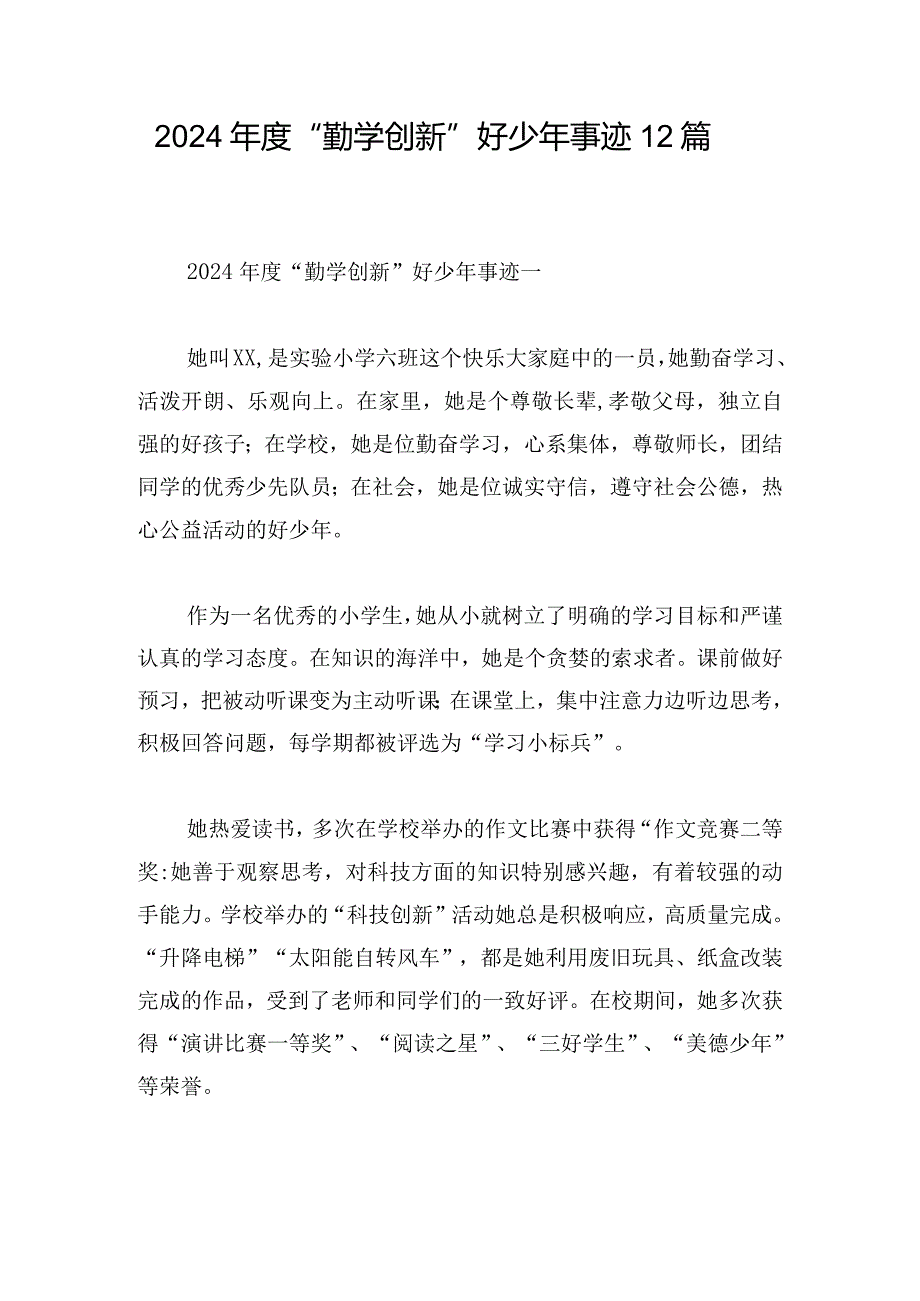 2024年度“勤学创新”好少年事迹12篇

2024年度“勤学创新”好少年事迹一

她叫XX,是实验小学六班这个快乐大家庭中的一员,她勤奋学习、活泼开朗、乐观向上。在家里，她是个尊敬长辈,孝敬父母，独立自强的好孩子；在学校，她是位勤奋学习，心系集体，尊敬师长，团结同学的优秀少先队员；在社会，她是位诚实守信，遵守社会公德，热心公益活动的好少年。

作为一名优秀的小学生，她从小就树立了明确的学习目标和严谨认真的学习态度。在知识的海洋中，她是个贪婪的索求者。课前做好预习，把被动听课变为主动听课;在课堂上，集中注意力边听边思考，积极回答问题，每学期都被评选为“学习小标兵”。

她热爱读书，多次在学校举办的作文比赛中获得“作文竞赛二等奖:她善于观察思考，对科技方面的知识特别感兴趣，有着较强的动手能力。学校举办的“科技创新”活动她总是积极响应，高质量完成。“升降电梯”“太阳能自转风车”，都是她利用废旧玩具、纸盒改装完成的作品，受到了老师和同学们的一致好评。在校期间，她多次获得“演讲比赛一等奖”、“阅读之星”、“三好学生”、“美德少年”等荣誉。